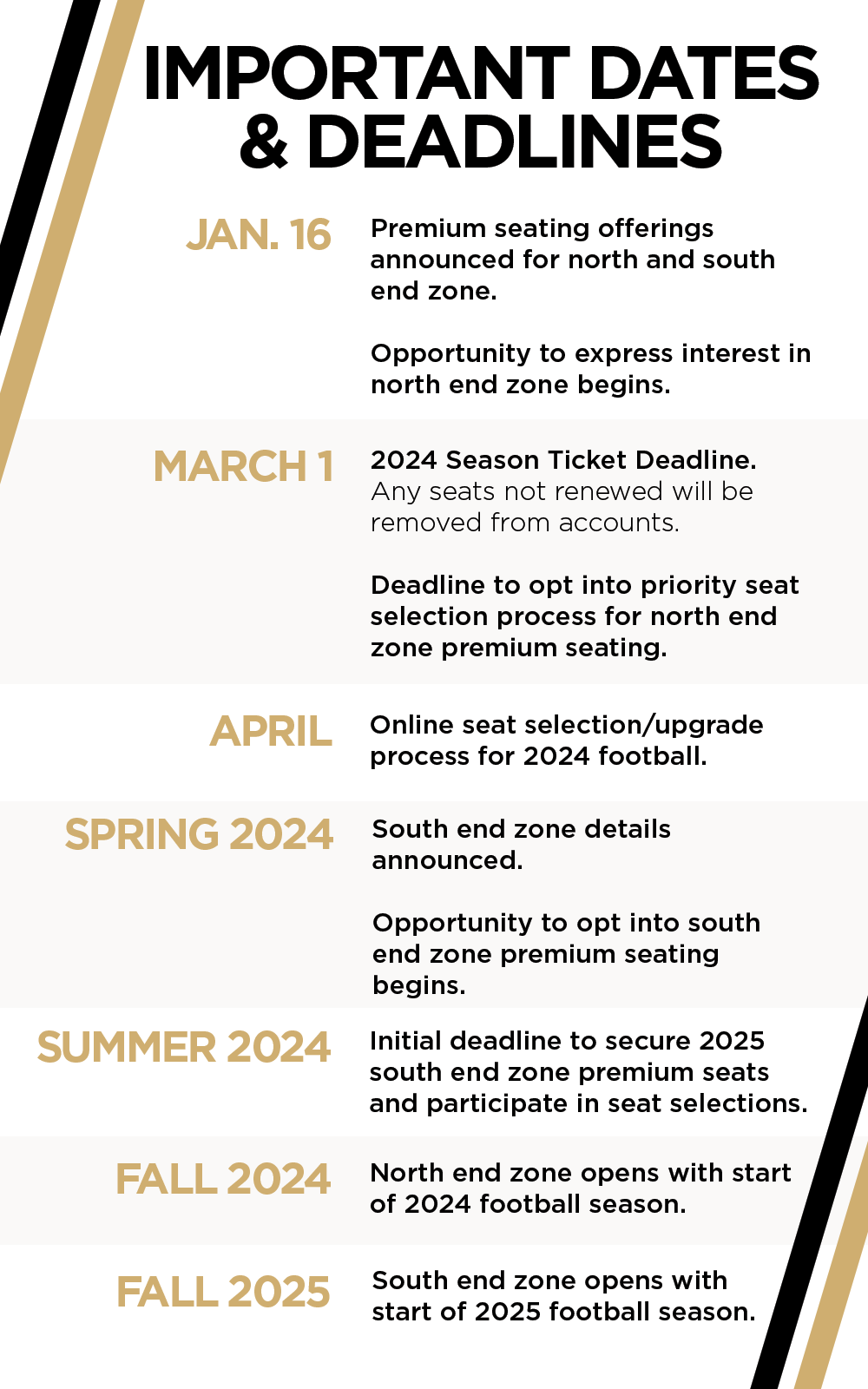 IMPORTANT DATES & DEADLINES

JAN. 16

Premium seating offerings announced for north and south end zone.

Opportunity to express interest in north end zone begins.

MARCH 1

2024 Season Ticket Deadline. Any seats not renewed will be removed from accounts.

Deadline to opt into priority seat selection process for north end zone premium seating.

APRIL

Online seat selection/upgrade process for 2024 football.

SPRING 2024

South end zone details announced.

Opportunity to opt into south end zone premium seating begins.

SUMMER 2024

Initial deadline to secure 2025 south end zone premium seats and participate in seat selections.

FALL 2024

North end zone opens with start of 2024 football season.

FALL 2025

South end zone opens with start of 2025 football season.